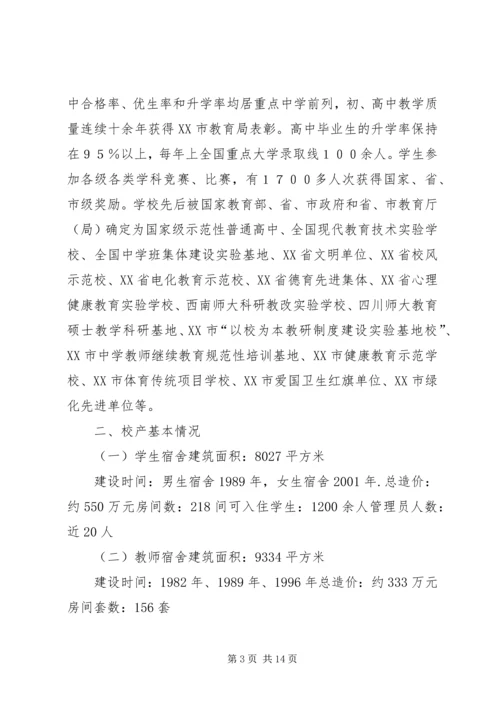 中合格率、优生率和升学率均居重点中学前列，初、高中教学质量连续十余年获得XX市教育局表彰。高中毕业生的升学率保持在９５％以上，每年上全国重点大学录取线１００余人。学生参加各级各类学科竞赛、比赛，有１７００多人次获得国家、省、市级奖励。学校先后被国家教育部、省、市政府和省、市教育厅（局）确定为国家级示范性普通高中、全国现代教育技术实验学校、全国中学班集体建设实验基地、XX省文明单位、XX省校风示范校、XX省电化教育示范校、XX省德育先进集体、XX省心理健康教育实验学校、西南师大科研教改实验学校、四川师大教育硕士教学科研基地、XX市“以校为本教研制度建设实验基地校”、XX市中学教师继续教育规范性培训基地、XX市健康教育示范学校、XX市体育传统项目学校、XX市爱国卫生红旗单位、XX市绿化先进单位等。

二、校产基本情况

（一）学生宿舍建筑面积：8027平方米

建设时间：男生宿舍1989年，女生宿舍2001年.总造价：约550万元房间数：218间可入住学生：1200余人管理员人数：近20人

（二）教师宿舍建筑面积：9334平方米

建设时间：1982年、1989年、1996年总造价：约333万元房间套数：156套

第3页 共14页